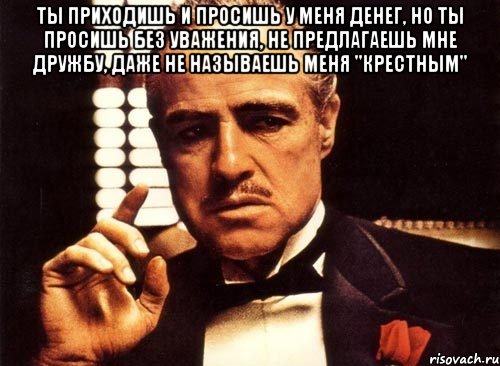 ТЫ ПРИХОДИШЬ И ПРОСИШЬ У МЕНЯ ДЕНЕГ, НО ТЫ ПРОСИШЬ БЕЗ УВАЖЕНИЯ, НЕ ПРЕДЛАГАЕШЬ МНЕ ДРУЖБУ, ДАЖЕ НЕ НАЗЫВАЕШЬ МЕНЯ "КРЕСТНЫМ"

risovach.ru